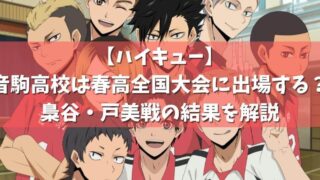 【ハイキュー】
音駒高校は春高全国大会に出場する？
梟谷・戸美戦の結果を解説